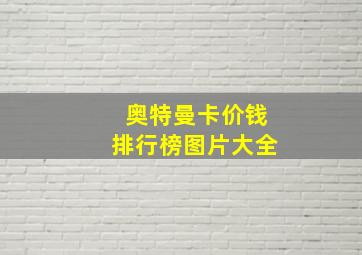 奥特曼卡价钱
排行榜图片大全